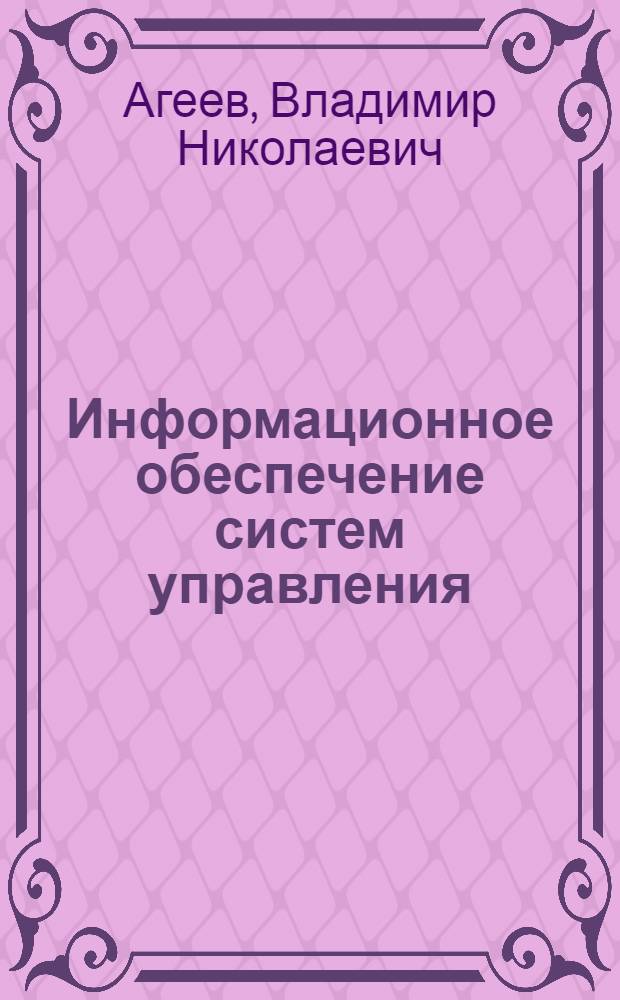 Агеев, Владимир Николаевич

Информационное обеспечение систем управления